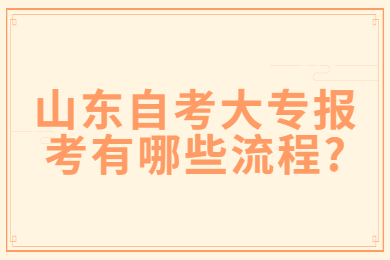 山东自考大专报考有哪些流程?